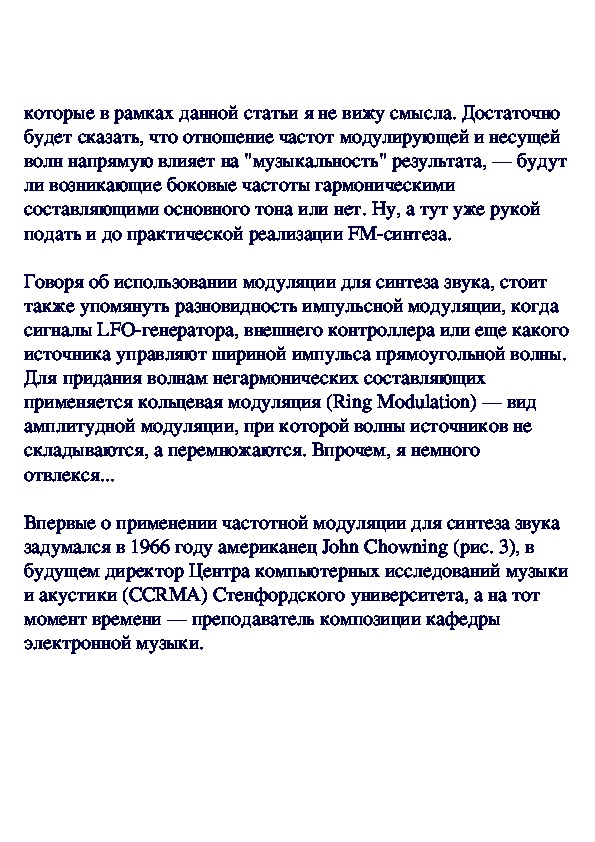 которые в рамках данной статьи я не вижу смысла. Достаточно будет сказать, что отношение частот модулирующей и несущей волн напрямую влияет на "музыкальность" результата, — будут ли возникающие боковые частоты гармоническими составляющими основного тона или нет. Ну, а тут уже рукой подать и до практической реализации FM-синтеза.

Говоря об использовании модуляции для синтеза звука, стоит также упомянуть разновидность импульсной модуляции, когда сигналы LFO-генератора, внешнего контроллера или еще какого источника управляют шириной импульса прямоугольной волны. Для придания волнам негармонических составляющих применяется кольцевая модуляция (Ring Modulation) — вид амплитудной модуляции, при которой волны источников не складываются, а перемножаются. Впрочем, я немного отвлекся...

Впервые о применении частотной модуляции для синтеза звука задумался в 1966 году американец John Chowning (рис. 3), в будущем директор Центра компьютерных исследований музыки и акустики (CCRMA) Стенфордского университета, а на тот момент времени — преподаватель композиции кафедры электронной музыки.